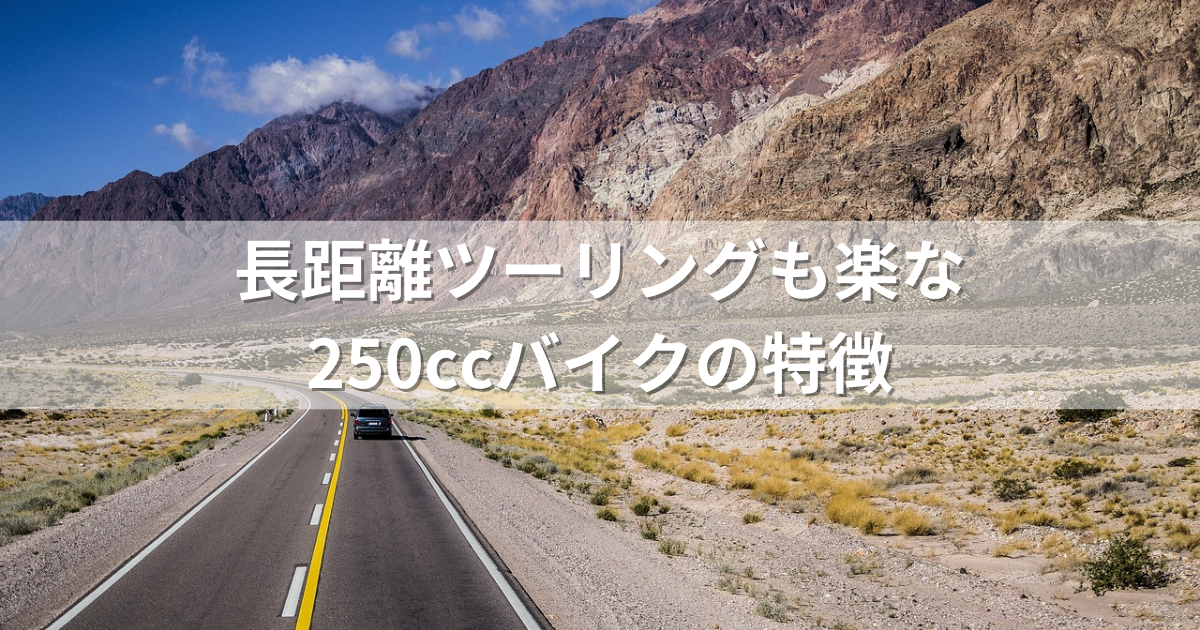 長距離ツーリングも楽な
250ccバイクの特徴